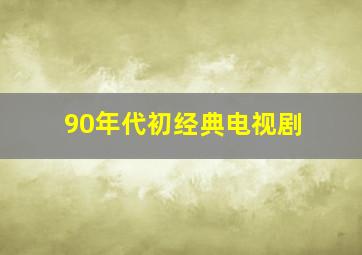 90年代初经典电视剧